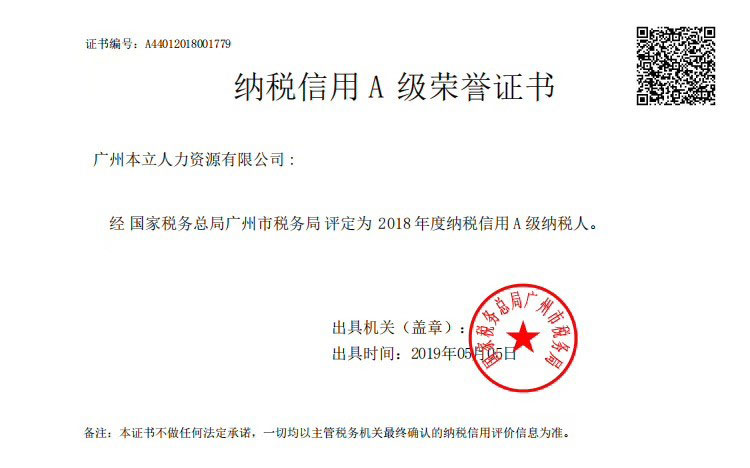 证书编号：A44012018001779

纳税信用 A 级荣誉证书

广州本立人力资源有限公司：

经 国家税务总局广州市税务局 评定为 2018 年度纳税信用 A 级纳税人。

出具机关（盖章）：

出具时间：2019年05月05日

国家税务总局广州市税务局

备注：本证书不做任何法定承诺，一切均以主管税务机关最终确认的纳税信用评价信息为准。